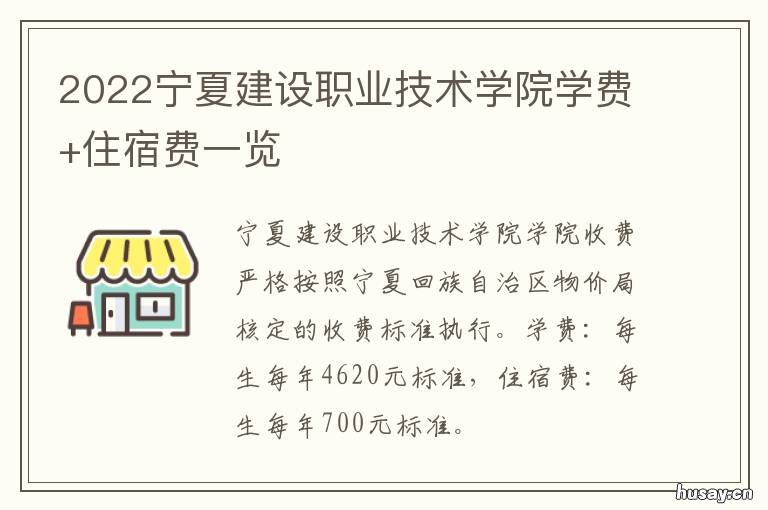 2022宁夏建设职业技术学院学费+住宿费一览

宁夏建设职业技术学院学院收费严格按照宁夏回族自治区物价局核定的收费标准执行。学费：每生每年4620元标准，住宿费：每生每年700元标准。

husay.cn